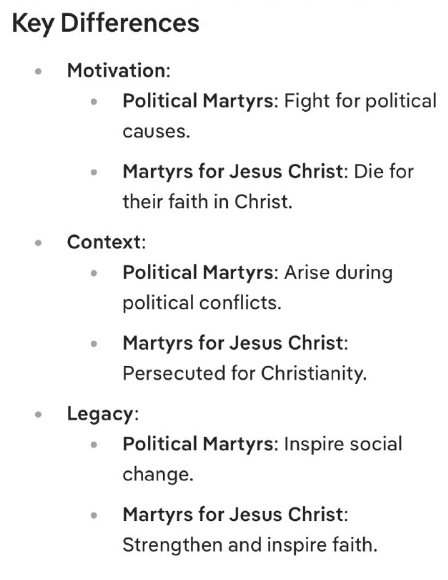 Key Differences

- Motivation:
  - Political Martyrs: Fight for political causes.
  - Martyrs for Jesus Christ: Die for their faith in Christ.
- Context:
  - Political Martyrs: Arise during political conflicts.
  - Martyrs for Jesus Christ: Persecuted for Christianity.
- Legacy:
  - Political Martyrs: Inspire social change.
  - Martyrs for Jesus Christ: Strengthen and inspire faith.